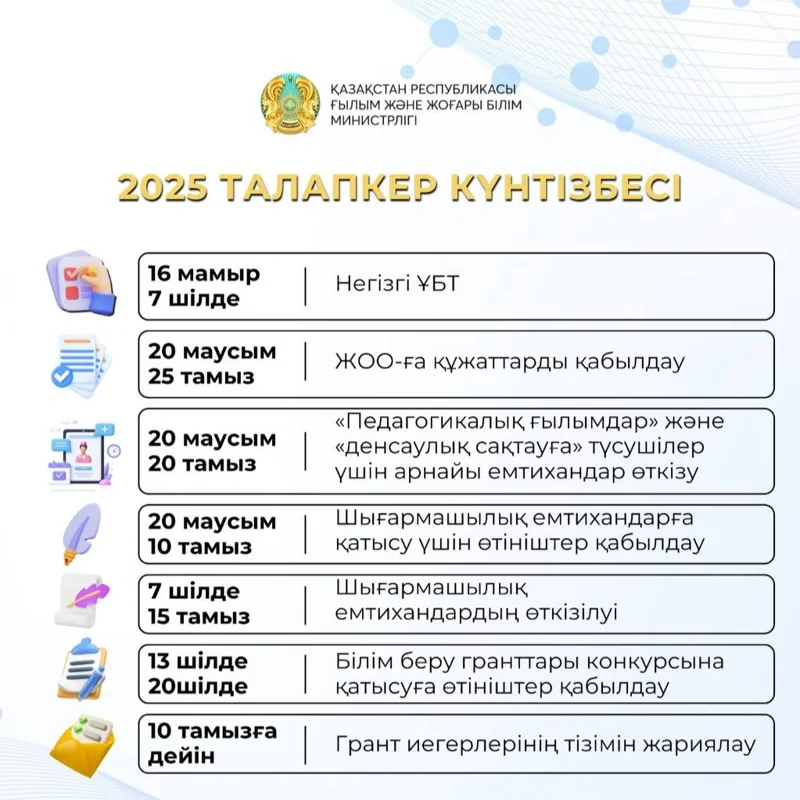 ҚАЗАҚСТАН РЕСПУБЛИКАСЫ
ҒЫЛЫМ ЖӘНЕ ЖОҒАРЫ БІЛІМ
МИНИСТРЛІГІ

2025 ТАЛАПКЕР КҮНТІЗБЕСІ

| | |
|---|---|
| 16 мамыр 7 шілде | Негізгі ҰБТ |
| 20 маусым 25 тамыз | ЖОО-ға құжаттарды қабылдау |
| 20 маусым 20 тамыз | «Педагогикалық ғылымдар» және «денсаулық сақтауға» түсушілер үшін арнайы емтихандар өткізу |
| 20 маусым 10 тамыз | Шығармашылық емтихандарға қатысу үшін өтініштер қабылдау |
| 7 шілде 15 тамыз | Шығармашылық емтихандардың өткізілуі |
| 13 шілде 20шілде | Білім беру гранттары конкурсына қатысуға өтініштер қабылдау |
| 10 тамызға дейін | Грант иегерлерінің тізімін жариялау |